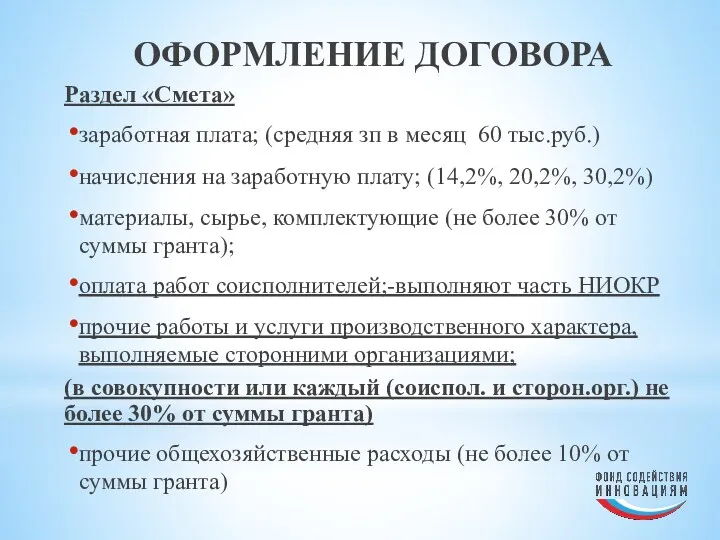 ОФОРМЛЕНИЕ ДОГОВОРА

Раздел «Смета»

•заработная плата; (средняя зп в месяц 60 тыс.руб.)

•начисления на заработную плату; (14,2%, 20,2%, 30,2%)

•материалы, сырье, комплектующие (не более 30% от суммы гранта);

•оплата работ соисполнителей;-выполняют часть НИОКР

•прочие работы и услуги производственного характера, выполняемые сторонними организациями;

(в совокупности или каждый (соиспол. и сторон.орг.) не более 30% от суммы гранта)

•прочие общехозяйственные расходы (не более 10% от суммы гранта)

ФОНД СОДЕЙСТВИЯ ИННОВАЦИЯМ